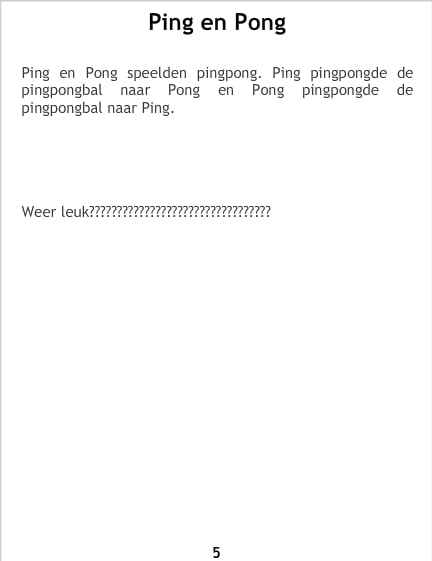 Ping en Pong

Ping en Pong speelden pingpong. Ping pingpongde de pingpongbal naar Pong en Pong pingpongde de pingpongbal naar Ping.

Weer leuk?????????????????????????????????

5